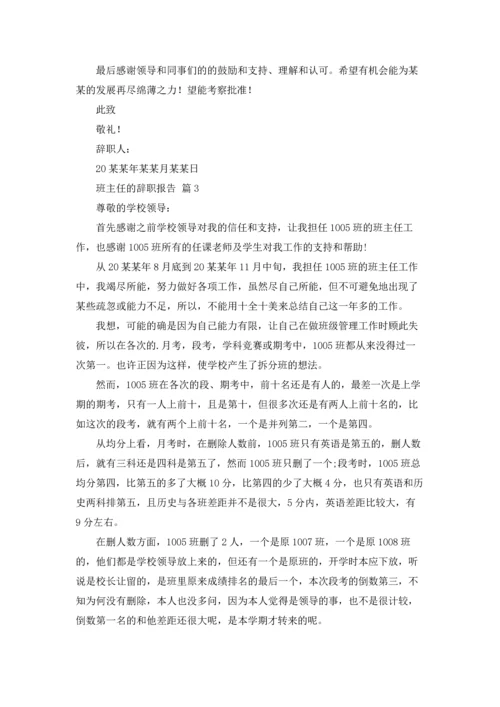 最后感谢领导和同事们的的鼓励和支持、理解和认可。希望有机会能为某某的发展再尽绵薄之力！望能考察批准！

此致

敬礼！

辞职人：

20某某年某某月某某日

班主任的辞职报告 篇3

尊敬的学校领导：

首先感谢之前学校领导对我的信任和支持，让我担任1005班的班主任工作，也感谢1005班所有的任课老师及学生对我工作的支持和帮助！

从20某某年8月底到20某某年11月中旬，我担任1005班的班主任工作中，我竭尽所能，努力做好各项工作，虽然尽自己所能，但不可避免地出现了某些疏忽或能力不足，所以，不能用十全十美来总结自己这一年多的工作。

我想，可能的确是因为自己能力有限，让自己在做班级管理工作时顾此失彼，所以在各次的.月考，段考，学科竞赛或期考中，1005班都从来没得过一次第一。也许正因为这样，使学校产生了拆分班的想法。

然而，1005班在各次的段、期考中，前十名还是有人的，最差一次是上学期的期考，只有一人上前十，且是第十，但很多次还是有两人上前十名的，比如这次的段考，就有两个上前十名，一个是并列第二，一个是第四。

从均分上看，月考时，在删除人数前，1005班只有英语是第五的，删人数后，就有三科还是四科是第五了，然而1005班只删了一个;段考时，1005班总均分第四，比第五的多了大概10分，比第四的少了大概4分，也只有英语和历史两科排第五，且历史与各班差距并不是很大，5分内，英语差距比较大，有9分左右。

在删人数方面，1005班删了2人，一个是原1007班，一个是原1008班的，他们都是学校领导放上来的，但还有一个是原班的，开学时本应下放，听说是校长让留的，是班里原来成绩排名的最后一个，本次段考的倒数第三，不知为何没有删除，本人也没多问，因为本人觉得是领导的事，也不是很计较，倒数第一名的和他差距还很大呢，是本学期才转来的呢。